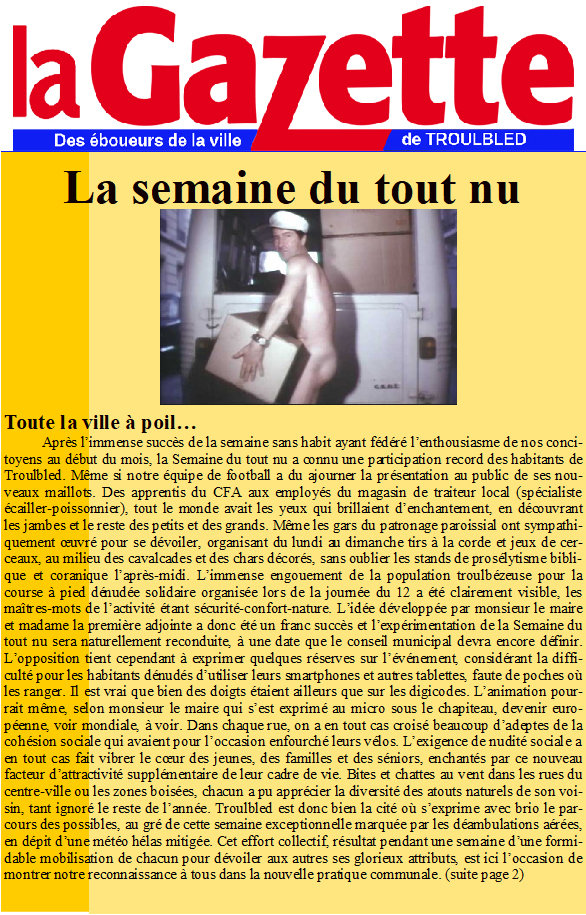 la Gazette

Des éboueurs de la ville de TROULBLED

La semaine du tout nu

Toute la ville à poil…

Après l'immense succès de la semaine sans habit ayant fédéré l'enthousiasme de nos concitoyens au début du mois, la Semaine du tout nu a connu une participation record des habitants de Troulbled. Même si notre équipe de football a du ajourner la présentation au public de ses nouveaux maillots. Des apprentis du CFA aux employés du magasin de traiteur local (spécialiste écailler-poissonnier), tout le monde avait les yeux qui brillaient d'enchantement, en découvrant les jambes et le reste des petits et des grands. Même les gars du patronage paroissial ont sympathiquement œuvré pour se dévoiler, organisant du lundi au dimanche tirs à la corde et jeux de cerceaux, au milieu des cavalcades et des chars décorés, sans oublier les stands de prosélytisme biblique et coranique l'après-midi. L'immense engouement de la population troulbézeuse pour la course à pied dénudée solidaire organisée lors de la journée du 12 a été clairement visible, les maîtres-mots de l'activité étant sécurité-confort-nature. L'idée développée par monsieur le maire et madame la première adjointe a donc été un franc succès et l'expérimentation de la Semaine du tout nu sera naturellement reconduite, à une date que le conseil municipal devra encore définir. L'opposition tient cependant à exprimer quelques réserves sur l'événement, considérant la difficulté pour les habitants dénudés d'utiliser leurs smartphones et autres tablettes, faute de poches où les ranger. Il est vrai que bien des doigts étaient ailleurs que sur les digicodes. L'animation pourrait même, selon monsieur le maire qui s'est exprimé au micro sous le chapiteau, devenir européenne, voir mondiale, à voir. Dans chaque rue, on a en tout cas croisé beaucoup d'adeptes de la cohésion sociale qui avaient pour l'occasion enfourché leurs vélos. L'exigence de nudité sociale a en tout cas fait vibrer le cœur des jeunes, des familles et des séniors, enchantés par ce nouveau facteur d'attractivité supplémentaire de leur cadre de vie. Bites et chattes au vent dans les rues du centre-ville ou les zones boisées, chacun a pu apprécier la diversité des atouts naturels de son voisin, tant ignoré le reste de l'année. Troulbled est donc bien la cité où s'exprime avec brio le parcours des possibles, au gré de cette semaine exceptionnelle marquée par les déambulations aérées, en dépit d'une météo hélas mitigée. Cet effort collectif, résultat pendant une semaine d'une formidable mobilisation de chacun pour dévoiler aux autres ses glorieux attributs, est ici l'occasion de montrer notre reconnaissance à tous dans la nouvelle pratique communale. (suite page 2)